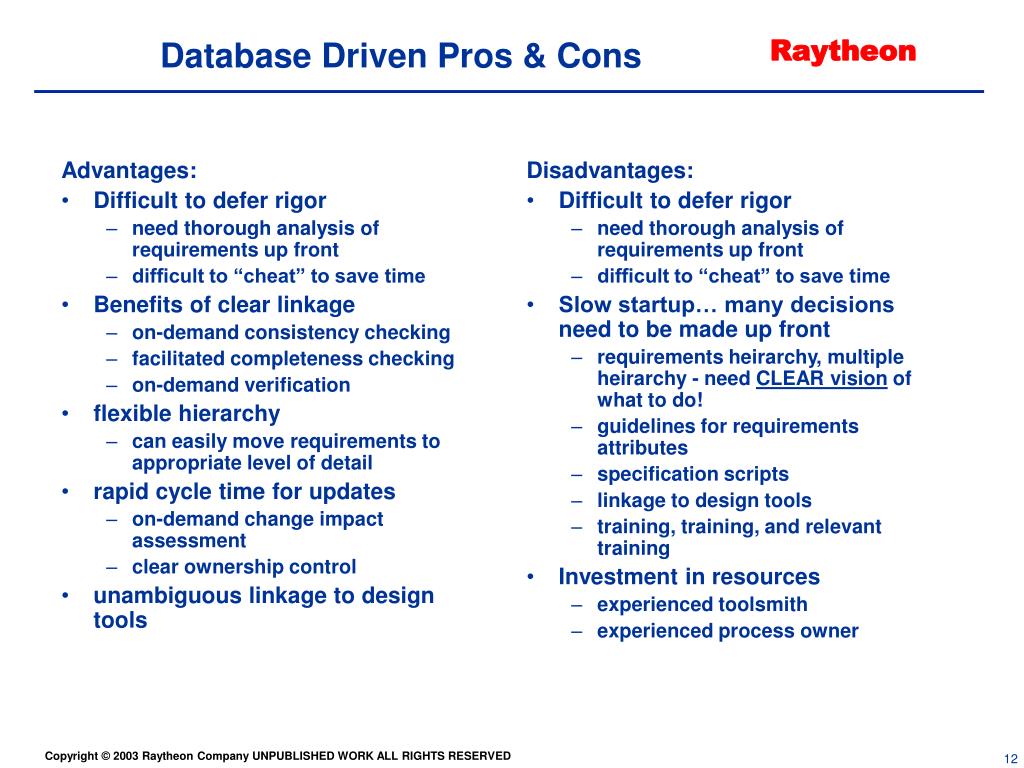 Database Driven Pros & Cons

Raytheon

Advantages:
• Difficult to defer rigor
– need thorough analysis of requirements up front
– difficult to “cheat” to save time
• Benefits of clear linkage
– on-demand consistency checking
– facilitated completeness checking
– on-demand verification
• flexible hierarchy
– can easily move requirements to appropriate level of detail
• rapid cycle time for updates
– on-demand change impact assessment
– clear ownership control
• unambiguous linkage to design tools

Disadvantages:
• Difficult to defer rigor
– need thorough analysis of requirements up front
– difficult to “cheat” to save time
• Slow startup… many decisions need to be made up front
– requirements heirarchy, multiple heirarchy - need CLEAR vision of what to do!
– guidelines for requirements attributes
– specification scripts
– linkage to design tools
– training, training, and relevant training
• Investment in resources
– experienced toolsmith
– experienced process owner

Copyright © 2003 Raytheon Company UNPUBLISHED WORK ALL RIGHTS RESERVED

12